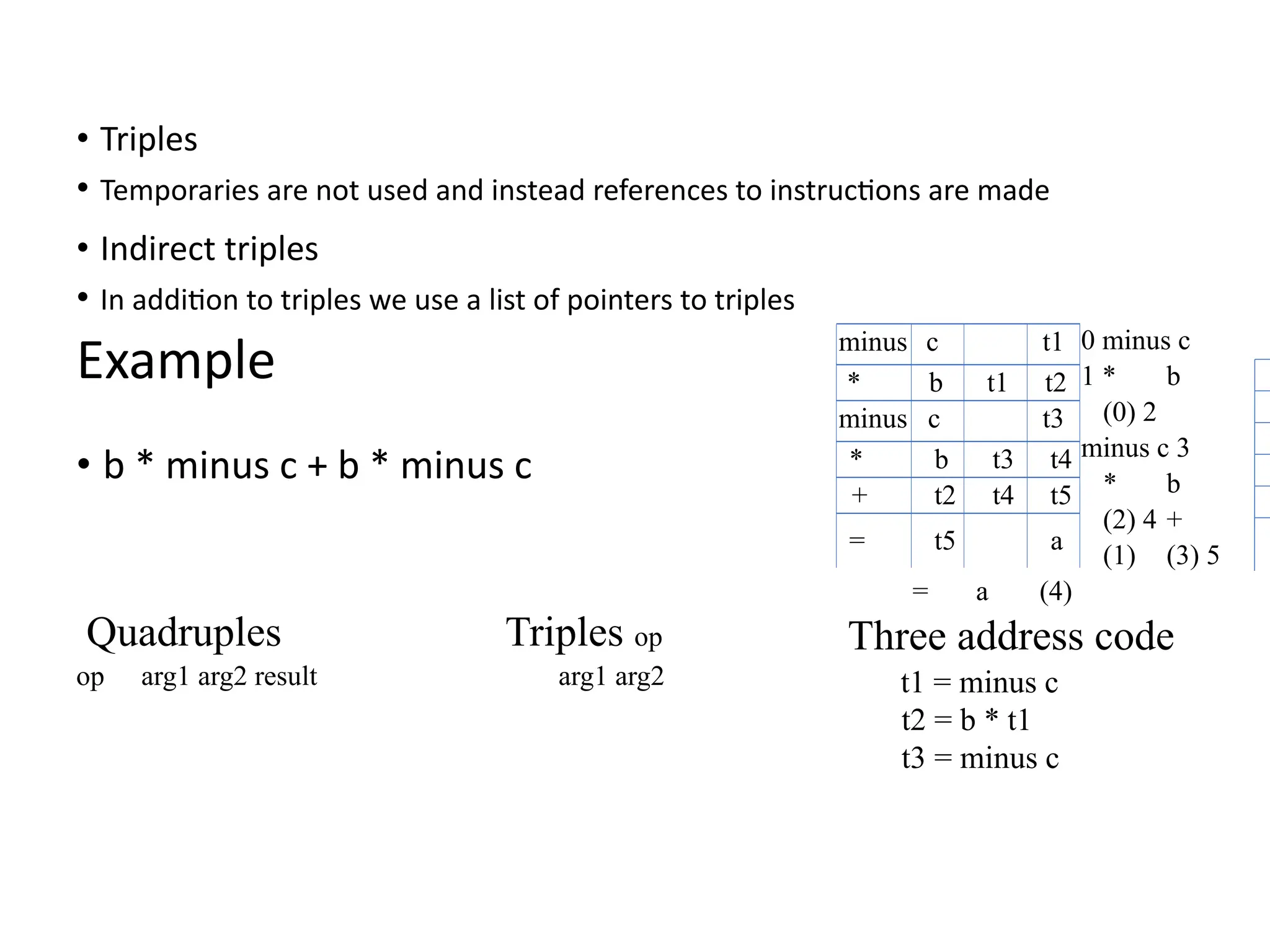 • Triples

• Temporaries are not used and instead references to instructions are made

• Indirect triples

• In addition to triples we use a list of pointers to triples

Example

• b * minus c + b * minus c

| minus | c | | t1 |
|---|---|---|---|
| * | b | t1 | t2 |
| minus | c | | t3 |
| * | b | t3 | t4 |
| + | t2 | t4 | t5 |
| = | t5 | | a |

0 minus c
1 * b (0) 2
minus c 3
* b (2) 4 +
(1) (3) 5
= a (4)

Quadruples
op arg1 arg2 result

Triples op
arg1 arg2

Three address code
t1 = minus c
t2 = b * t1
t3 = minus c